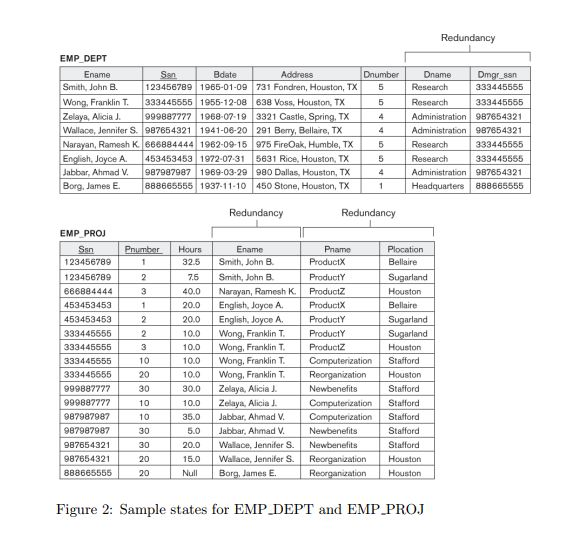 Redundancy

EMP_DEPT

| Ename | Ssn | Bdate | Address | Dnumber | Dname | Dmgr_ssn |
|---|---|---|---|---|---|---|
| Smith, John B. | 123456789 | 1965-01-09 | 731 Fondren, Houston, TX | 5 | Research | 333445555 |
| Wong, Franklin T. | 333445555 | 1955-12-08 | 638 Voss, Houston, TX | 5 | Research | 333445555 |
| Zelaya, Alicia J. | 999887777 | 1968-07-19 | 3321 Castle, Spring, TX | 4 | Administration | 987654321 |
| Wallace, Jennifer S. | 987654321 | 1941-06-20 | 291 Berry, Bellaire, TX | 4 | Administration | 987654321 |
| Narayan, Ramesh K. | 666884444 | 1962-09-15 | 975 FireOak, Humble, TX | 5 | Research | 333445555 |
| English, Joyce A. | 453453453 | 1972-07-31 | 5631 Rice, Houston, TX | 5 | Research | 333445555 |
| Jabbar, Ahmad V. | 987987987 | 1969-03-29 | 980 Dallas, Houston, TX | 4 | Administration | 987654321 |
| Borg, James E. | 888665555 | 1937-11-10 | 450 Stone, Houston, TX | 1 | Headquarters | 888665555 |

Redundancy Redundancy

EMP_PROJ

| Ssn | Pnumber | Hours | Ename | Pname | Plocation |
|---|---|---|---|---|---|
| 123456789 | 1 | 32.5 | Smith, John B. | ProductX | Bellaire |
| 123456789 | 2 | 7.5 | Smith, John B. | ProductY | Sugarland |
| 666884444 | 3 | 40.0 | Narayan, Ramesh K. | ProductZ | Houston |
| 453453453 | 1 | 20.0 | English, Joyce A. | ProductX | Bellaire |
| 453453453 | 2 | 20.0 | English, Joyce A. | ProductY | Sugarland |
| 333445555 | 2 | 10.0 | Wong, Franklin T. | ProductY | Sugarland |
| 333445555 | 3 | 10.0 | Wong, Franklin T. | ProductZ | Houston |
| 333445555 | 10 | 10.0 | Wong, Franklin T. | Computerization | Stafford |
| 333445555 | 20 | 10.0 | Wong, Franklin T. | Reorganization | Houston |
| 999887777 | 30 | 30.0 | Zelaya, Alicia J. | Newbenefits | Stafford |
| 999887777 | 10 | 10.0 | Zelaya, Alicia J. | Computerization | Stafford |
| 987987987 | 10 | 35.0 | Jabbar, Ahmad V. | Computerization | Stafford |
| 987987987 | 30 | 5.0 | Jabbar, Ahmad V. | Newbenefits | Stafford |
| 987654321 | 30 | 20.0 | Wallace, Jennifer S. | Newbenefits | Stafford |
| 987654321 | 20 | 15.0 | Wallace, Jennifer S. | Reorganization | Houston |
| 888665555 | 20 | Null | Borg, James E. | Reorganization | Houston |

Figure 2: Sample states for EMP_DEPT and EMP_PROJ